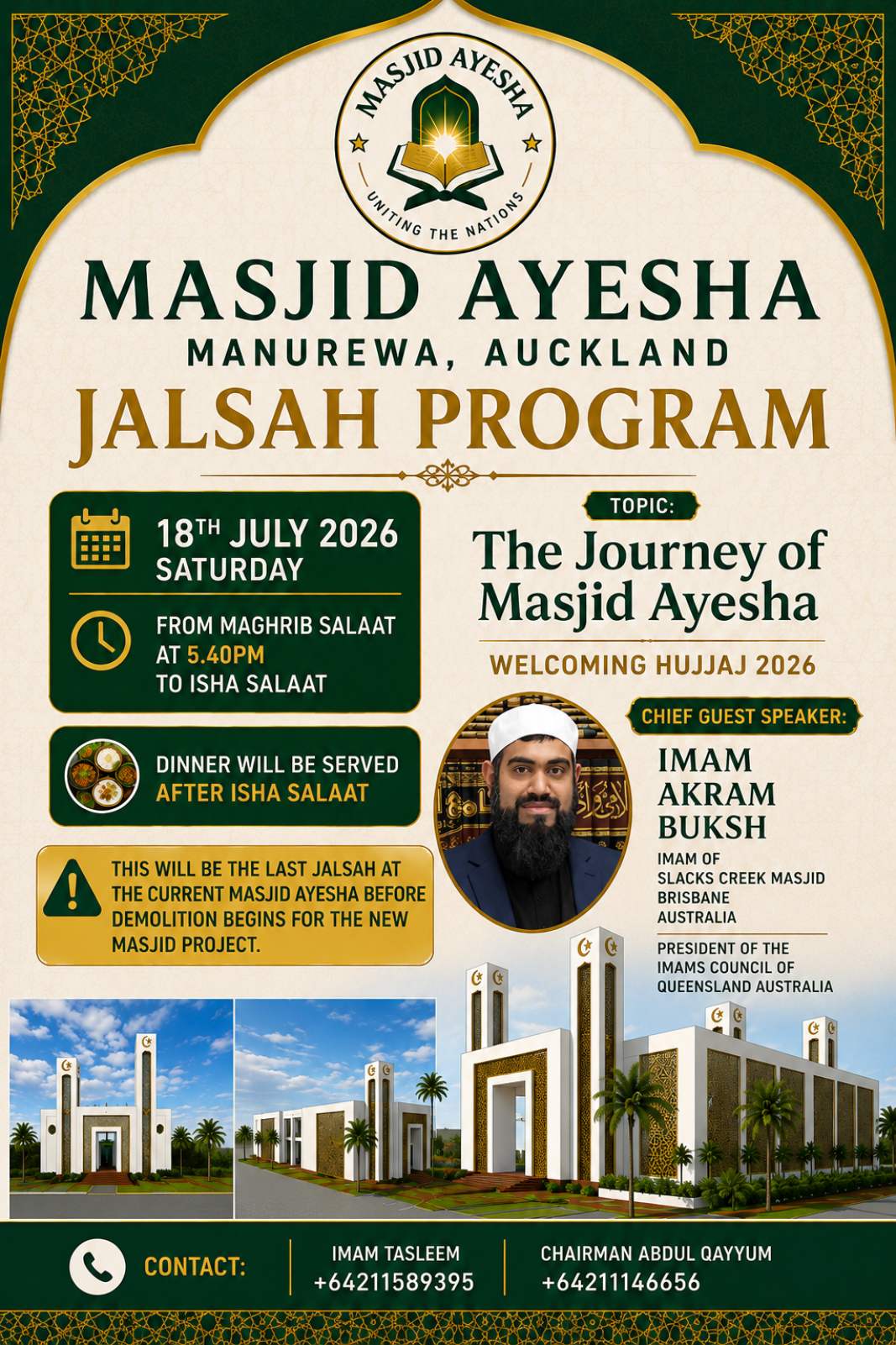 MASJID AYESHA

UNITING THE NATIONS

MASJID AYESHA
MANUREWA, AUCKLAND
JALSAH PROGRAM

18TH JULY 2026
SATURDAY

FROM MAGHRIB SALAAT
AT 5.40PM
TO ISHA SALAAT

DINNER WILL BE SERVED
AFTER ISHA SALAAT

THIS WILL BE THE LAST JALSAH AT THE CURRENT MASJID AYESHA BEFORE DEMOLITION BEGINS FOR THE NEW MASJID PROJECT.

TOPIC:
The Journey of
Masjid Ayesha

WELCOMING HUJJAJ 2026

CHIEF GUEST SPEAKER:
IMAM
AKRAM
BUKSH
IMAM OF
SLACKS CREEK MASJID
BRISBANE
AUSTRALIA

PRESIDENT OF THE
IMAMS COUNCIL OF
QUEENSLAND AUSTRALIA

CONTACT:
IMAM TASLEEM
+64211589395
CHAIRMAN ABDUL QAYYUM
+64211146656